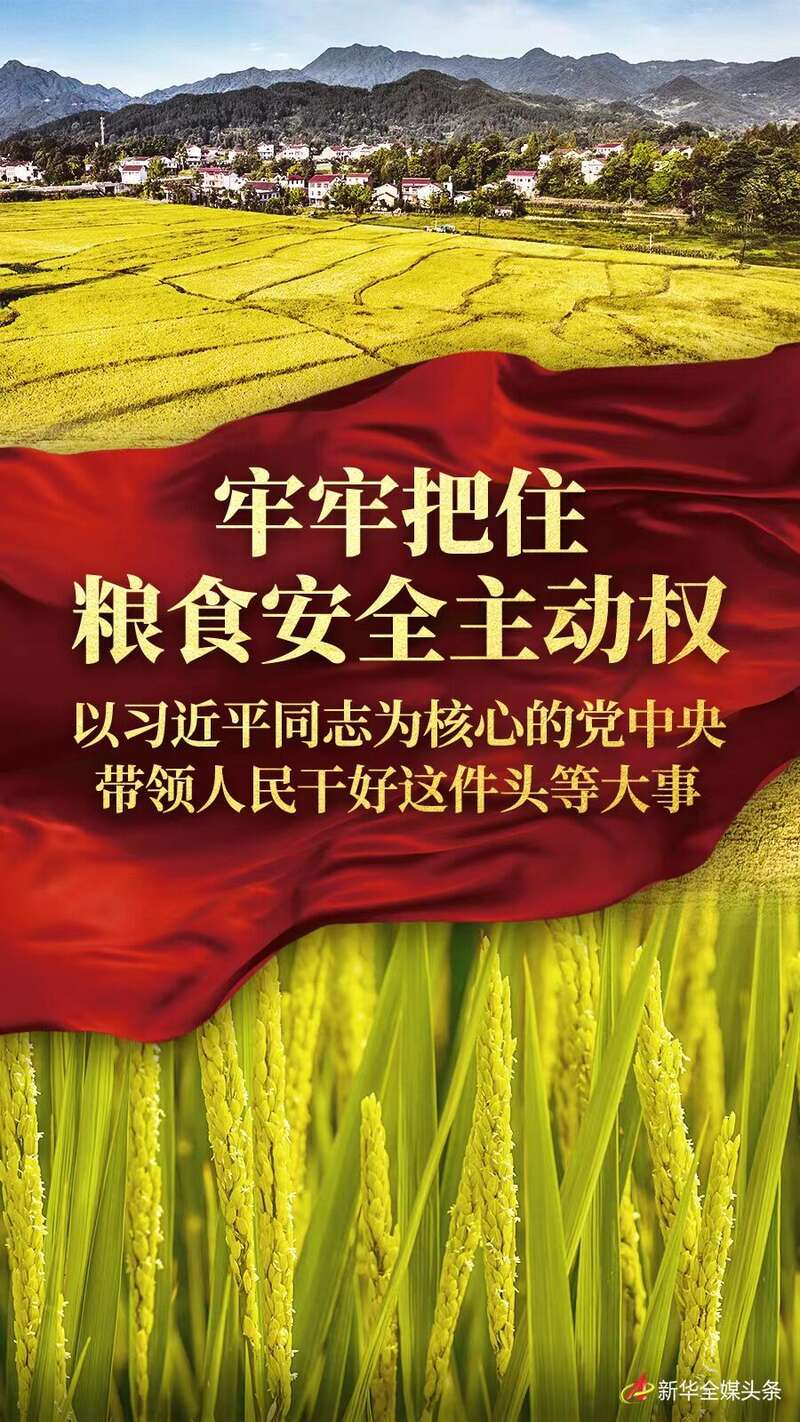 牢牢把住
粮食安全主动权

以习近平同志为核心的党中央
带领人民干好这件头等大事

新华全媒头条